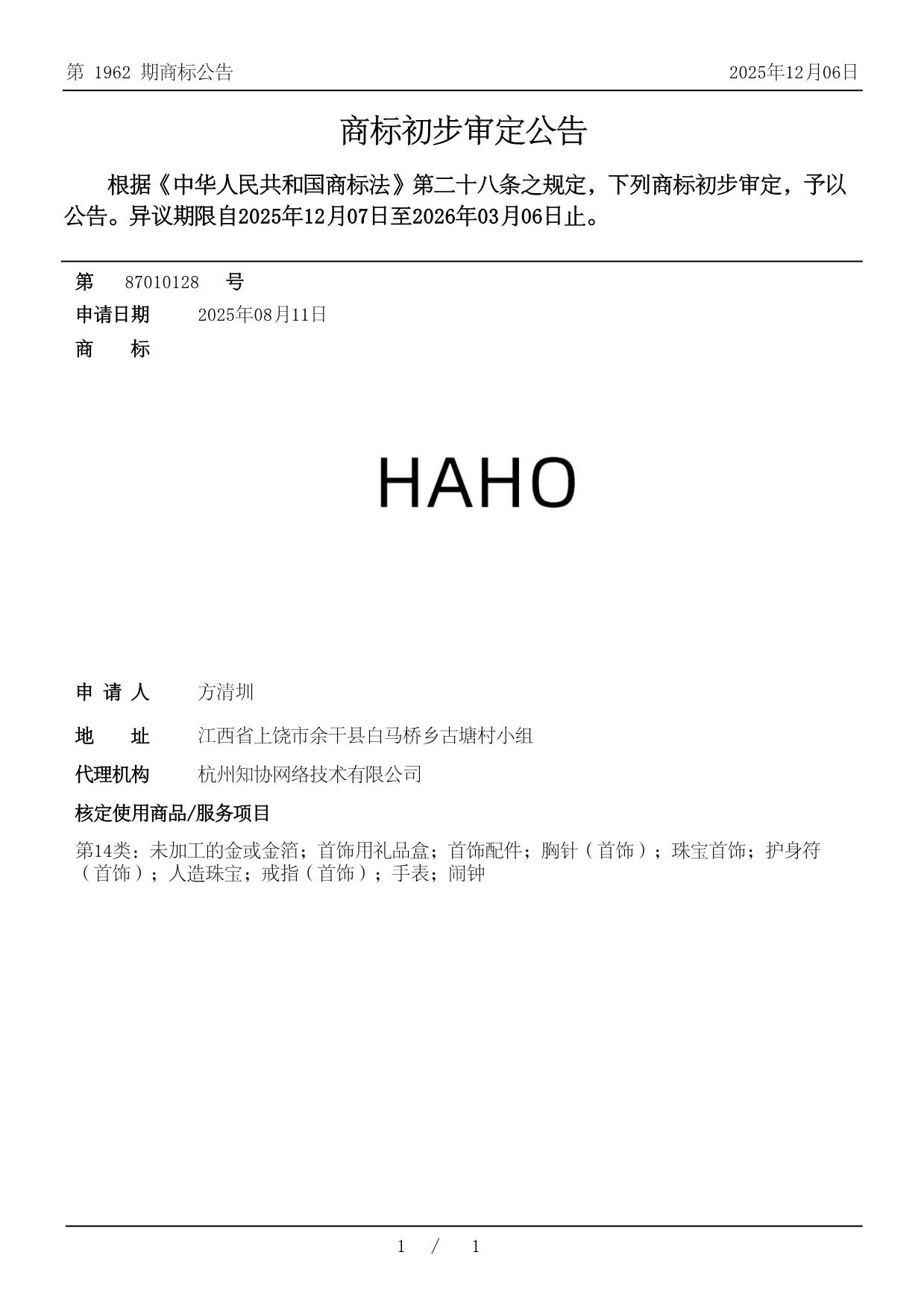 第 1962 期商标公告 2025年12月06日

商标初步审定公告

根据《中华人民共和国商标法》第二十八条之规定，下列商标初步审定，予以公告。异议期限自2025年12月07日至2026年03月06日止。

第 87010128 号

申请日期 2025年08月11日

商 标

HAHO

申 请 人 方清圳

地 址 江西省上饶市余干县白马桥乡古塘村小组

代理机构 杭州知协网络技术有限公司

核定使用商品/服务项目

第14类：未加工的金或金箔；首饰用礼品盒；首饰配件；胸针（首饰）；珠宝首饰；护身符（首饰）；人造珠宝；戒指（首饰）；手表；闹钟

1 / 1